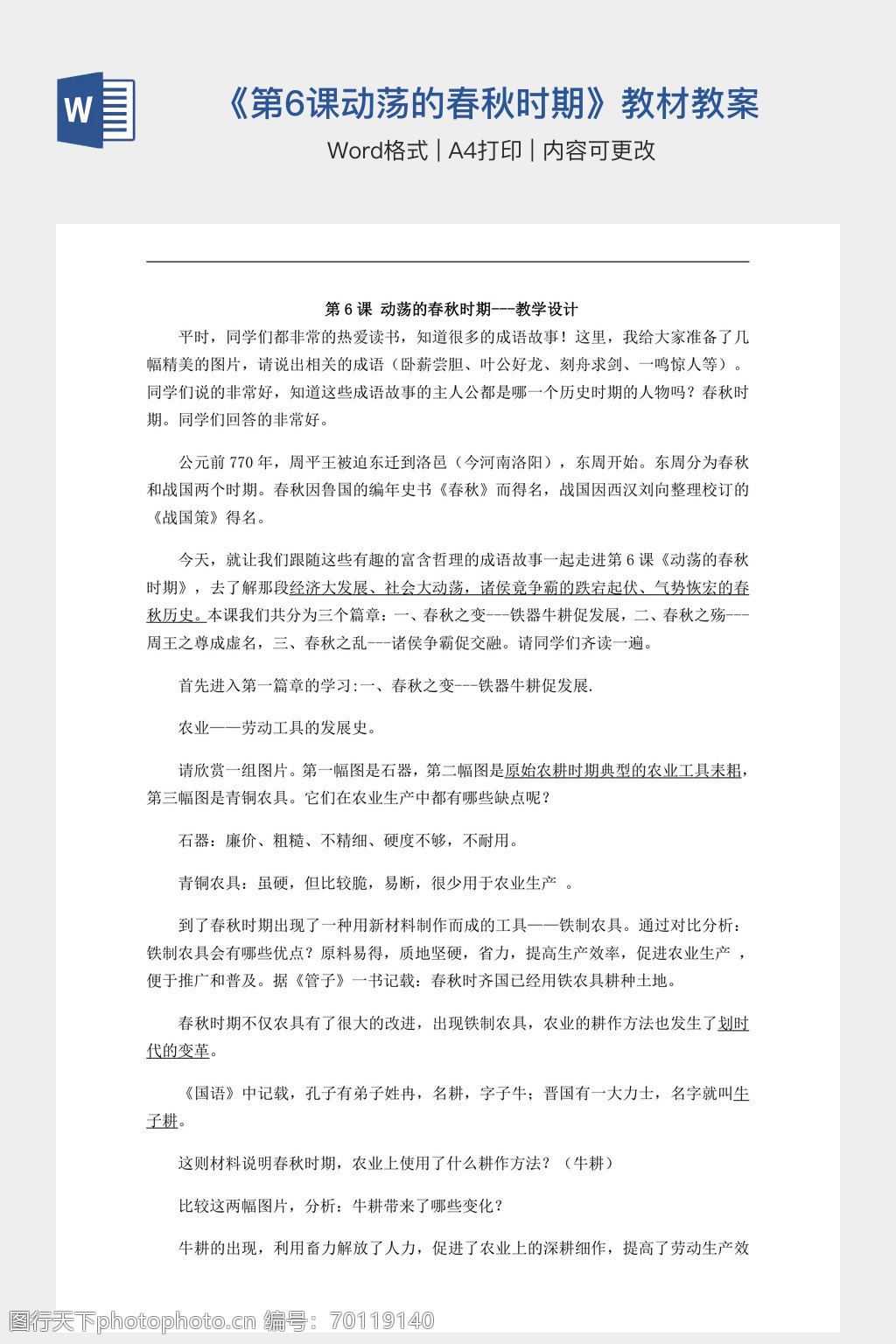 W

《第6课动荡的春秋时期》教材教案

Word格式 | A4打印 | 内容可更改

第 6 课 动荡的春秋时期---教学设计

平时，同学们都非常的热爱读书，知道很多的成语故事！这里，我给大家准备了几幅精美的图片，请说出相关的成语（卧薪尝胆、叶公好龙、刻舟求剑、一鸣惊人等）。同学们说的非常好，知道这些成语故事的主人公都是哪一个历史时期的人物吗？春秋时期。同学们回答的非常好。

公元前 770 年，周平王被迫东迁到洛邑（今河南洛阳），东周开始。东周分为春秋和战国两个时期。春秋因鲁国的编年史书《春秋》而得名，战国因西汉刘向整理校订的《战国策》得名。

今天，就让我们跟随这些有趣的富含哲理的成语故事一起走进第 6 课《动荡的春秋时期》，去了解那段经济大发展、社会大动荡，诸侯竞争霸的跌宕起伏、气势恢宏的春秋历史。本课我们共分为三个篇章：一、春秋之变---铁器牛耕促发展，二、春秋之殇---周王之尊成虚名，三、春秋之乱---诸侯争霸促交融。请同学们齐读一遍。

首先进入第一篇章的学习:一、春秋之变---铁器牛耕促发展.

农业——劳动工具的发展史。

请欣赏一组图片。第一幅图是石器，第二幅图是原始农耕时期典型的农业工具耒耜，第三幅图是青铜农具。它们在农业生产中都有哪些缺点呢？

石器：廉价、粗糙、不精细、硬度不够，不耐用。

青铜农具：虽硬，但比较脆，易断，很少用于农业生产 。

到了春秋时期出现了一种用新材料制作而成的工具——铁制农具。通过对比分析：铁制农具会有哪些优点？原料易得，质地坚硬，省力，提高生产效率，促进农业生产 ，便于推广和普及。据《管子》一书记载：春秋时齐国已经用铁农具耕种土地。

春秋时期不仅农具有了很大的改进，出现铁制农具，农业的耕作方法也发生了划时代的变革。

《国语》中记载，孔子有弟子姓冉，名耕，字子牛；晋国有一大力士，名字就叫牛子耕。

这则材料说明春秋时期，农业上使用了什么耕作方法？（牛耕）

比较这两幅图片，分析：牛耕带来了哪些变化？

牛耕的出现，利用畜力解放了人力，促进了农业上的深耕细作，提高了劳动生产效

图行天下photophoto.cn 编号：70119140